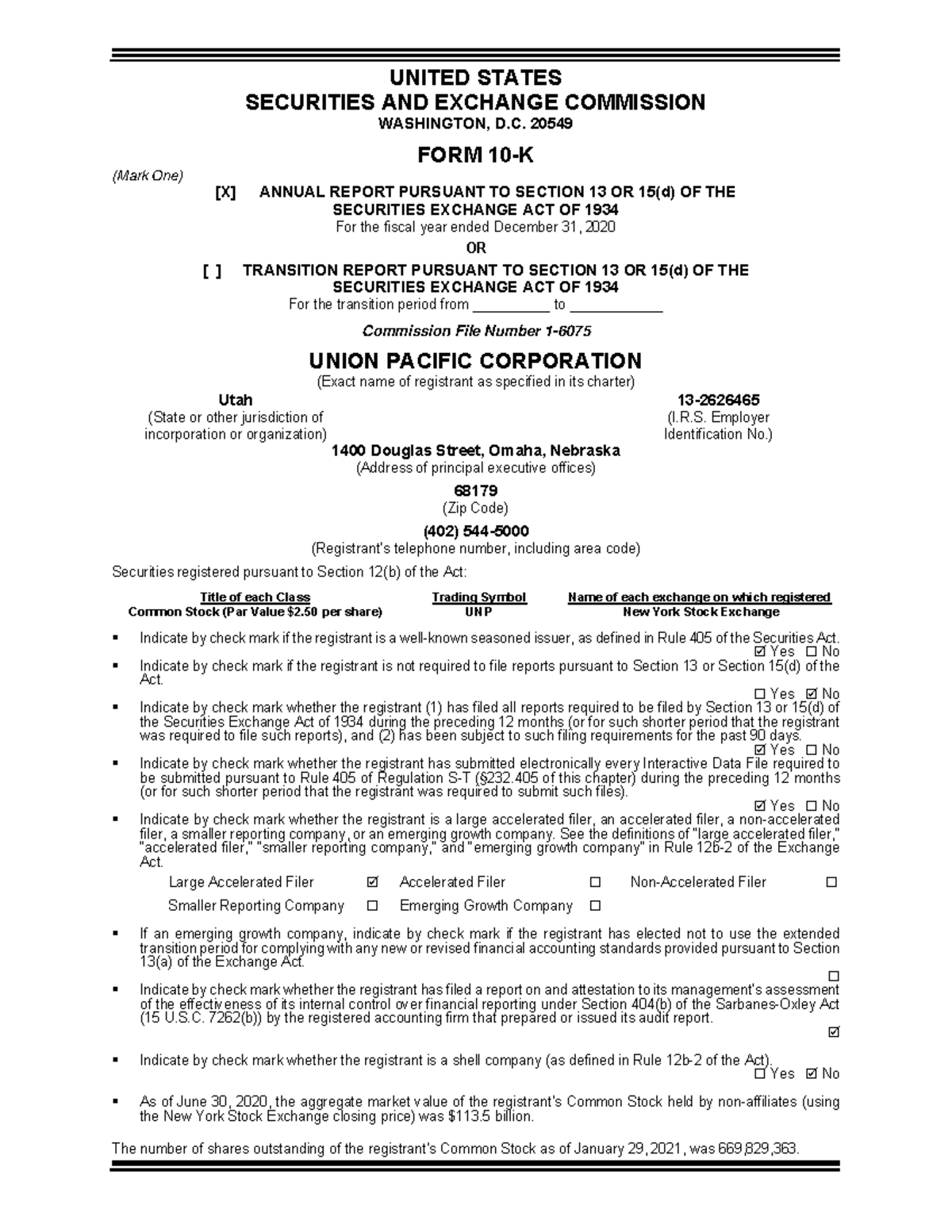 UNITED STATES
SECURITIES AND EXCHANGE COMMISSION
WASHINGTON, D.C. 20549

FORM 10-K

(Mark One)

[X] ANNUAL REPORT PURSUANT TO SECTION 13 OR 15(d) OF THE SECURITIES EXCHANGE ACT OF 1934
For the fiscal year ended December 31, 2020

OR

[ ] TRANSITION REPORT PURSUANT TO SECTION 13 OR 15(d) OF THE SECURITIES EXCHANGE ACT OF 1934
For the transition period from __________ to ____________

Commission File Number 1-6075

UNION PACIFIC CORPORATION
(Exact name of registrant as specified in its charter)

Utah
(State or other jurisdiction of incorporation or organization)

13-2626465
(I.R.S. Employer Identification No.)

1400 Douglas Street, Omaha, Nebraska
(Address of principal executive offices)

68179
(Zip Code)

(402) 544-5000
(Registrant's telephone number, including area code)

Securities registered pursuant to Section 12(b) of the Act:

| Title of each Class | Trading Symbol | Name of each exchange on which registered |
|---|---|---|
| Common Stock (Par Value $2.50 per share) | UNP | New York Stock Exchange |

▪ Indicate by check mark if the registrant is a well-known seasoned issuer, as defined in Rule 405 of the Securities Act.
☑ Yes ☐ No

▪ Indicate by check mark if the registrant is not required to file reports pursuant to Section 13 or Section 15(d) of the Act.
☐ Yes ☑ No

▪ Indicate by check mark whether the registrant (1) has filed all reports required to be filed by Section 13 or 15(d) of the Securities Exchange Act of 1934 during the preceding 12 months (or for such shorter period that the registrant was required to file such reports), and (2) has been subject to such filing requirements for the past 90 days.
☑ Yes ☐ No

▪ Indicate by check mark whether the registrant has submitted electronically every Interactive Data File required to be submitted pursuant to Rule 405 of Regulation S-T (§232.405 of this chapter) during the preceding 12 months (or for such shorter period that the registrant was required to submit such files).
☑ Yes ☐ No

▪ Indicate by check mark whether the registrant is a large accelerated filer, an accelerated filer, a non-accelerated filer, a smaller reporting company, or an emerging growth company. See the definitions of "large accelerated filer," "accelerated filer," "smaller reporting company," and "emerging growth company" in Rule 12b-2 of the Exchange Act.

Large Accelerated Filer ☑ Accelerated Filer ☐ Non-Accelerated Filer ☐
Smaller Reporting Company ☐ Emerging Growth Company ☐

▪ If an emerging growth company, indicate by check mark if the registrant has elected not to use the extended transition period for complying with any new or revised financial accounting standards provided pursuant to Section 13(a) of the Exchange Act.
☐

▪ Indicate by check mark whether the registrant has filed a report on and attestation to its management's assessment of the effectiveness of its internal control over financial reporting under Section 404(b) of the Sarbanes-Oxley Act (15 U.S.C. 7262(b)) by the registered accounting firm that prepared or issued its audit report.
☑

▪ Indicate by check mark whether the registrant is a shell company (as defined in Rule 12b-2 of the Act).
☐ Yes ☑ No

▪ As of June 30, 2020, the aggregate market value of the registrant's Common Stock held by non-affiliates (using the New York Stock Exchange closing price) was $113.5 billion.

The number of shares outstanding of the registrant's Common Stock as of January 29, 2021, was 669,829,363.